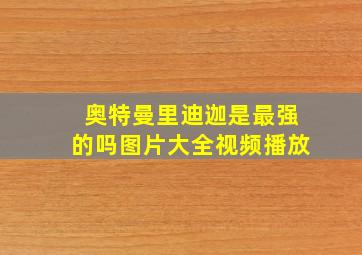 奥特曼里迪迦是最强的吗图片大全视频播放